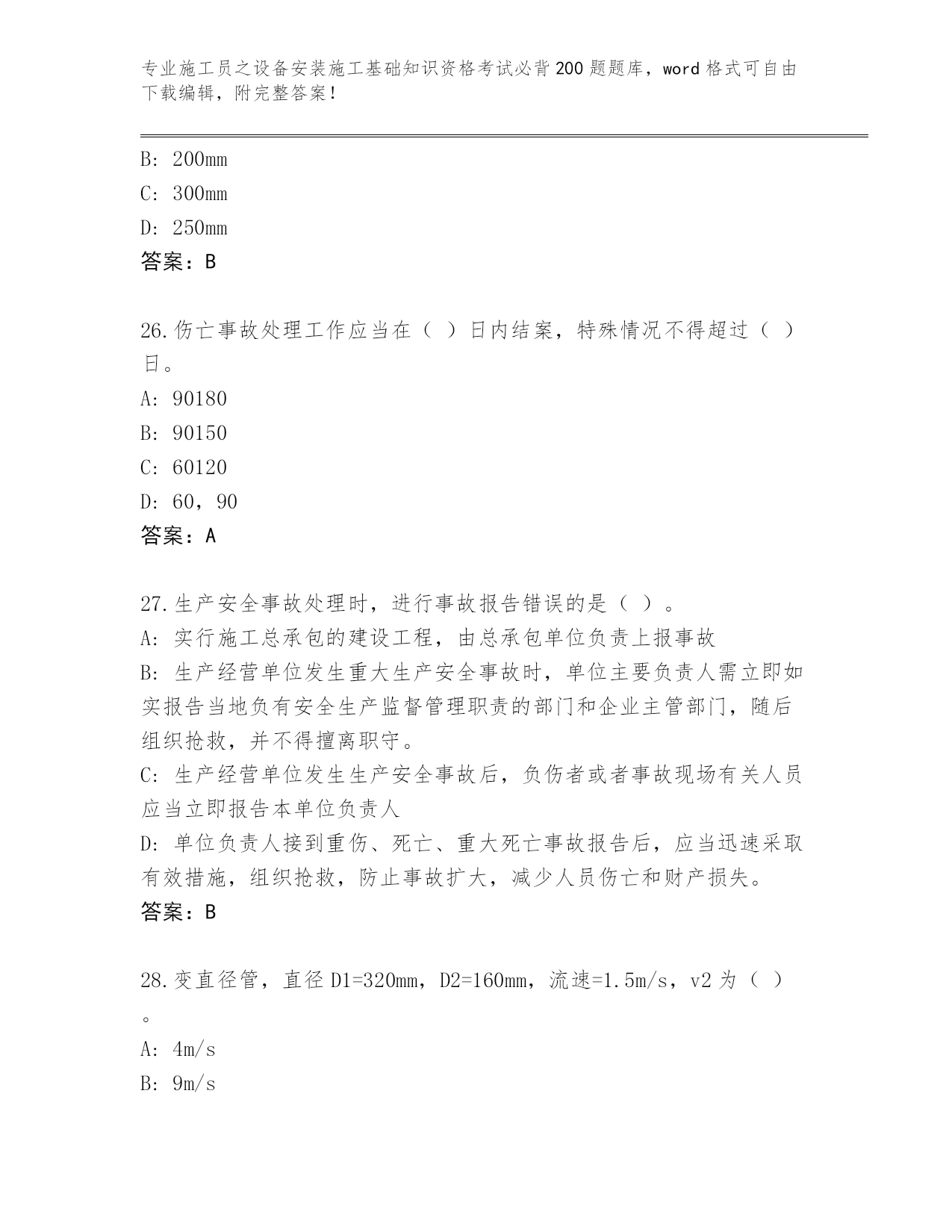 专业施工员之设备安装施工基础知识资格考试必背200题题库，word格式可自由下载编辑，附完整答案！

B: 200mm
C: 300mm
D: 250mm
答案：B

26.伤亡事故处理工作应当在（ ）日内结案，特殊情况不得超过（ ）日。
A: 90180
B: 90150
C: 60120
D: 60，90
答案：A

27.生产安全事故处理时，进行事故报告错误的是（ ）。
A: 实行施工总承包的建设工程，由总承包单位负责上报事故
B: 生产经营单位发生重大生产安全事故时，单位主要负责人需立即如实报告当地负有安全生产监督管理职责的部门和企业主管部门，随后组织抢救，并不得擅离职守。
C: 生产经营单位发生生产安全事故后，负伤者或者事故现场有关人员应当立即报告本单位负责人
D: 单位负责人接到重伤、死亡、重大死亡事故报告后，应当迅速采取有效措施，组织抢救，防止事故扩大，减少人员伤亡和财产损失。
答案：B

28.变直径管，直径D1=320mm，D2=160mm，流速=1.5m/s，v2为（ ）。
A: 4m/s
B: 9m/s